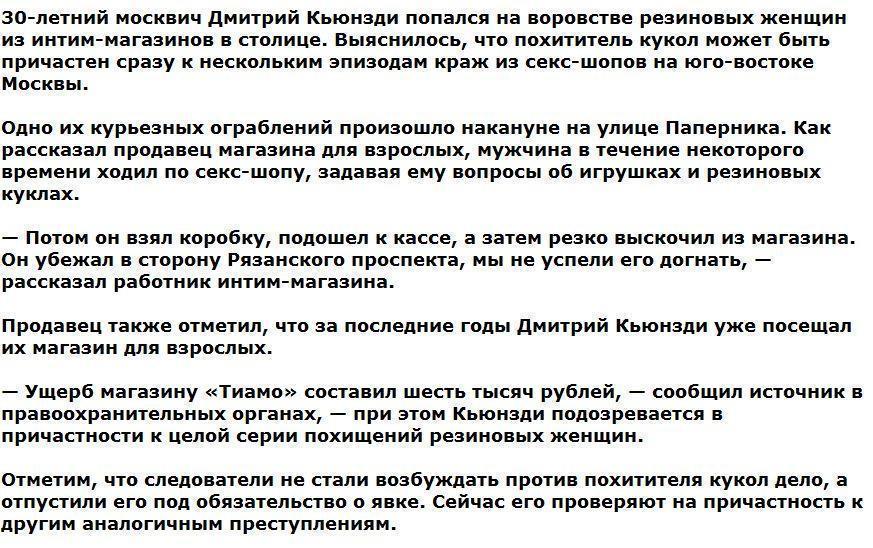 30-летний москвич Дмитрий Кьюнзди попался на воровстве резиновых женщин из интим-магазинов в столице. Выяснилось, что похититель кукол может быть причастен сразу к нескольким эпизодам краж из секс-шопов на юго-востоке Москвы.

Одно их курьезных ограблений произошло накануне на улице Паперника. Как рассказал продавец магазина для взрослых, мужчина в течение некоторого времени ходил по секс-шопу, задавая ему вопросы об игрушках и резиновых куклах.

— Потом он взял коробку, подошел к кассе, а затем резко выскочил из магазина. Он убежал в сторону Рязанского проспекта, мы не успели его догнать, — рассказал работник интим-магазина.

Продавец также отметил, что за последние годы Дмитрий Кьюнзди уже посещал их магазин для взрослых.

— Ущерб магазину «Тиамо» составил шесть тысяч рублей, — сообщил источник в правоохранительных органах, — при этом Кьюнзди подозревается в причастности к целой серии похищений резиновых женщин.

Отметим, что следователи не стали возбуждать против похитителя кукол дело, а отпустили его под обязательство о явке. Сейчас его проверяют на причастность к другим аналогичным преступлениям.